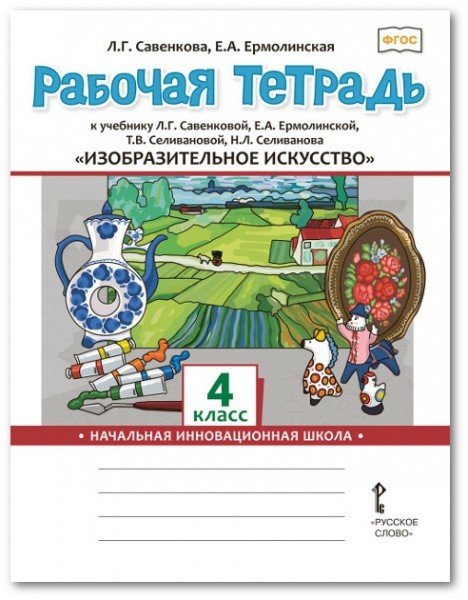 Л.Г. Савенкова, Е.А. Ермолинская

ФГОС

Рабочая тетрадь

к учебнику Л.Г. Савенковой, Е.А. Ермолинской, Т.В. Селивановой, Н.Л. Селиванова

«ИЗОБРАЗИТЕЛЬНОЕ ИСКУССТВО»

4 класс

• НАЧАЛЬНАЯ ИННОВАЦИОННАЯ ШКОЛА •

«РУССКОЕ СЛОВО»